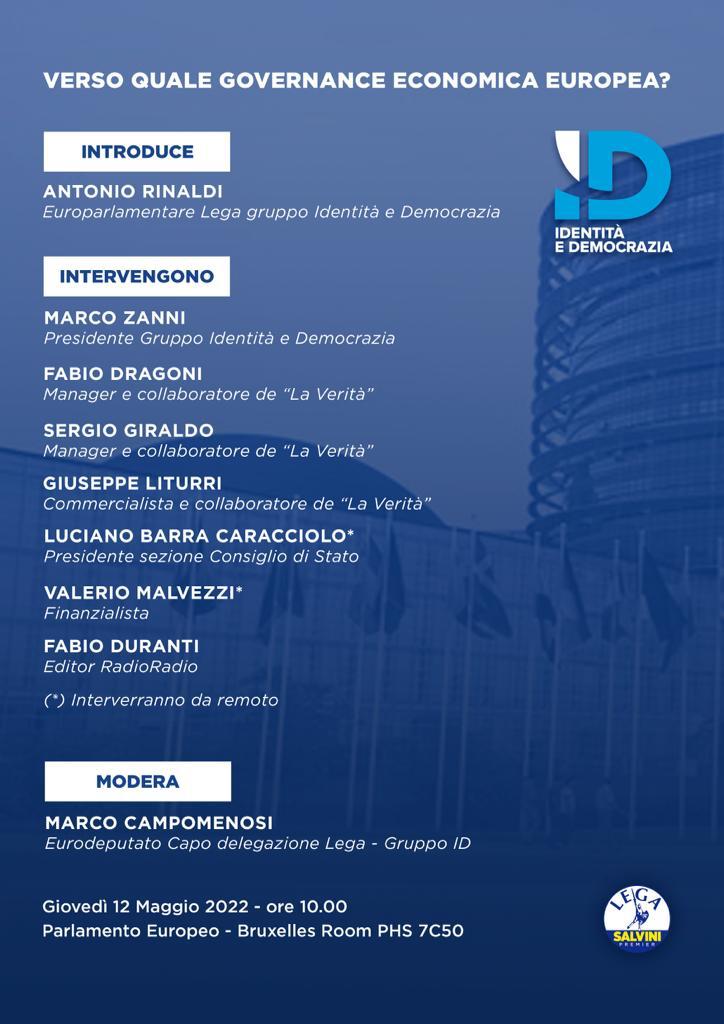 VERSO QUALE GOVERNANCE ECONOMICA EUROPEA?

INTRODUCE

ANTONIO RINALDI
Europarlamentare Lega gruppo Identità e Democrazia

ID
IDENTITÀ E DEMOCRAZIA

INTERVENGONO

MARCO ZANNI
Presidente Gruppo Identità e Democrazia

FABIO DRAGONI
Manager e collaboratore de "La Verità"

SERGIO GIRALDO
Manager e collaboratore de "La Verità"

GIUSEPPE LITURRI
Commercialista e collaboratore de "La Verità"

LUCIANO BARRA CARACCIOLO*
Presidente sezione Consiglio di Stato

VALERIO MALVEZZI*
Finanzialista

FABIO DURANTI
Editor RadioRadio

(*) Interverranno da remoto

MODERA

MARCO CAMPOMENOSI
Eurodeputato Capo delegazione Lega - Gruppo ID

Giovedì 12 Maggio 2022 - ore 10.00
Parlamento Europeo - Bruxelles Room PHS 7C50

LEGA SALVINI PREMIER